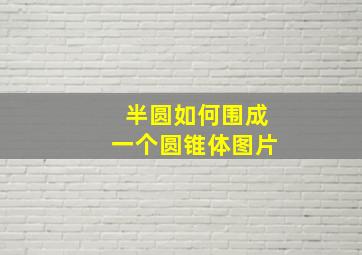 半圆如何围成
一个圆锥体图片